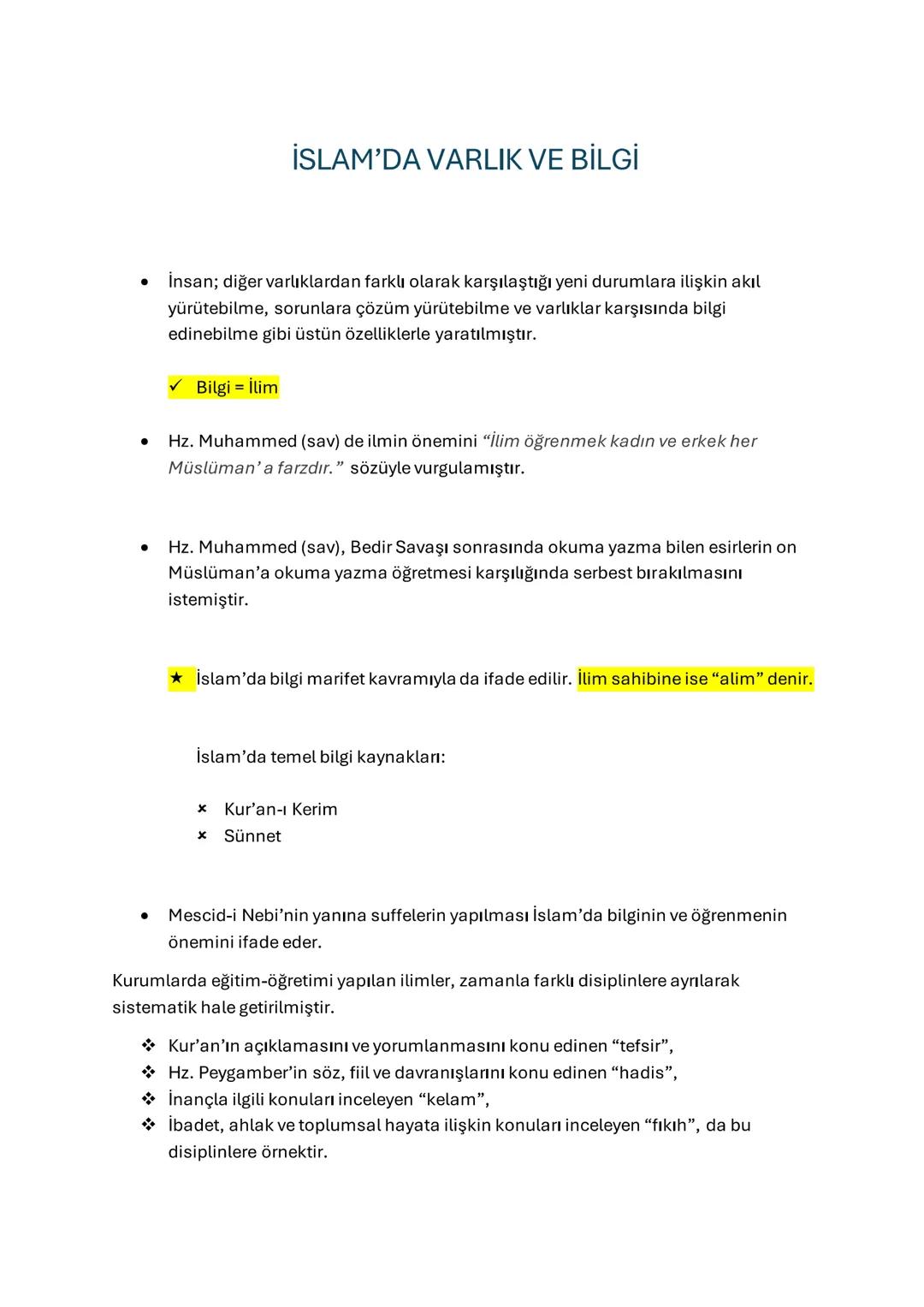 İSLAM'DA VARLIK VE BİLGİ

• İnsan; diğer varlıklardan farklı olarak karşılaştığı yeni durumlara ilişkin akıl yürütebilme, sorunlara çözüm yürütebilme ve varlıklar karşısında bilgi edinebilme gibi üstün özelliklerle yaratılmıştır.

✓ Bilgi = İlim

• Hz. Muhammed (sav) de ilmin önemini "İlim öğrenmek kadın ve erkek her Müslüman' a farzdır." sözüyle vurgulamıştır.

• Hz. Muhammed (sav), Bedir Savaşı sonrasında okuma yazma bilen esirlerin on Müslüman'a okuma yazma öğretmesi karşılığında serbest bırakılmasını istemiştir.

★ İslam'da bilgi marifet kavramıyla da ifade edilir. İlim sahibine ise "alim" denir.

İslam'da temel bilgi kaynakları:

× Kur'an-ı Kerim
× Sünnet

• Mescid-i Nebi'nin yanına suffelerin yapılması İslam'da bilginin ve öğrenmenin önemini ifade eder.

Kurumlarda eğitim-öğretimi yapılan ilimler, zamanla farklı disiplinlere ayrılarak sistematik hale getirilmiştir.

❖ Kur'an'ın açıklamasını ve yorumlanmasını konu edinen "tefsir",
❖ Hz. Peygamber'in söz, fiil ve davranışlarını konu edinen "hadis",
❖ İnançla ilgili konuları inceleyen "kelam",
❖ İbadet, ahlak ve toplumsal hayata ilişkin konuları inceleyen "fıkıh", da bu disiplinlere örnektir.